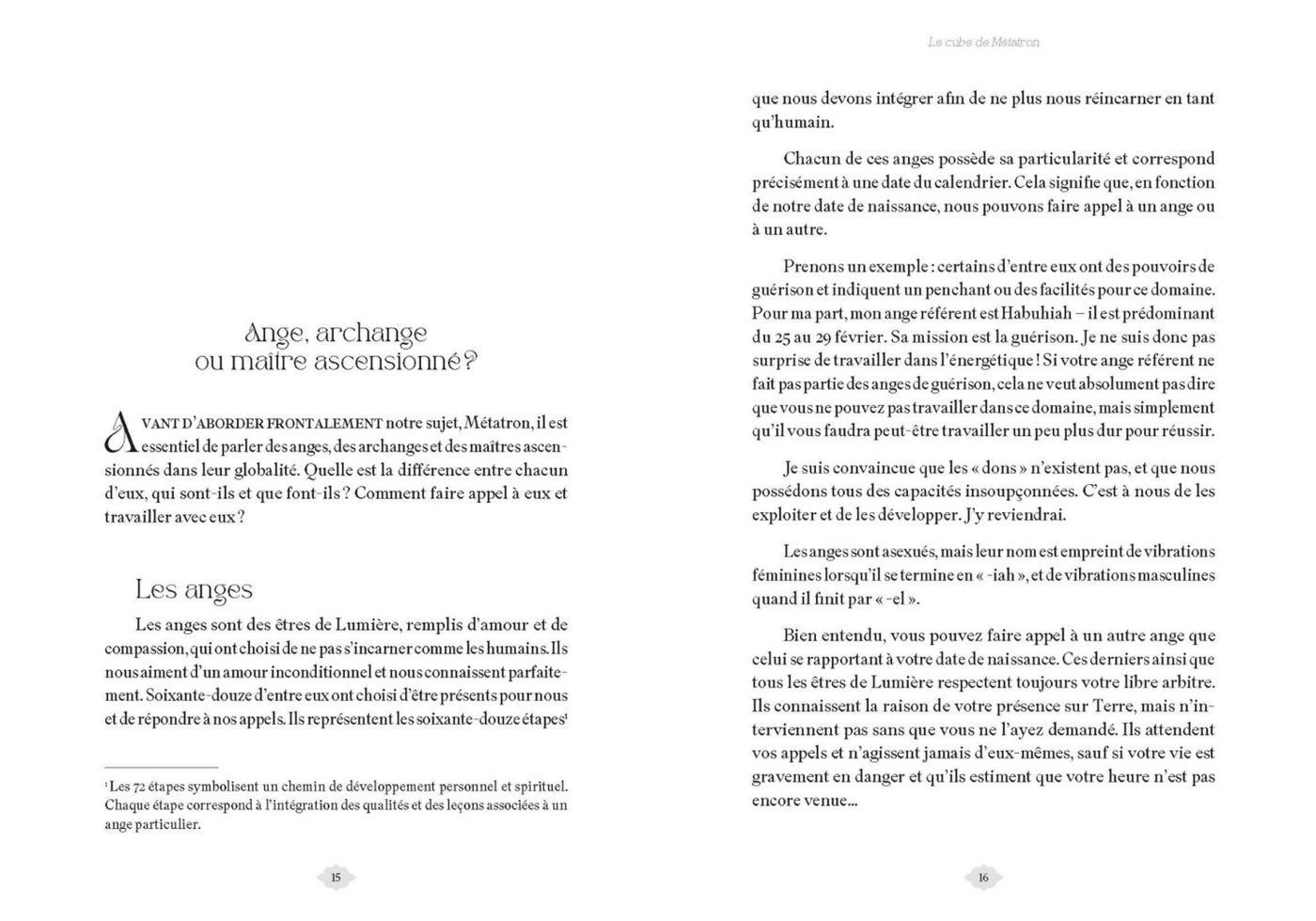 Ange, archange
ou maître ascensionné ?

AVANT D'ABORDER FRONTALEMENT notre sujet, Métatron, il est essentiel de parler des anges, des archanges et des maîtres ascensionnés dans leur globalité. Quelle est la différence entre chacun d'eux, qui sont-ils et que font-ils ? Comment faire appel à eux et travailler avec eux ?

Les anges

Les anges sont des êtres de Lumière, remplis d'amour et de compassion, qui ont choisi de ne pas s'incarner comme les humains. Ils nous aiment d'un amour inconditionnel et nous connaissent parfaitement. Soixante-douze d'entre eux ont choisi d'être présents pour nous et de répondre à nos appels. Ils représentent les soixante-douze étapes¹

¹Les 72 étapes symbolisent un chemin de développement personnel et spirituel. Chaque étape correspond à l'intégration des qualités et des leçons associées à un ange particulier.

15

Le cube de Métatron

que nous devons intégrer afin de ne plus nous réincarner en tant qu'humain.

Chacun de ces anges possède sa particularité et correspond précisément à une date du calendrier. Cela signifie que, en fonction de notre date de naissance, nous pouvons faire appel à un ange ou à un autre.

Prenons un exemple : certains d'entre eux ont des pouvoirs de guérison et indiquent un penchant ou des facilités pour ce domaine. Pour ma part, mon ange référent est Habuhiah – il est prédominant du 25 au 29 février. Sa mission est la guérison. Je ne suis donc pas surprise de travailler dans l'énergétique ! Si votre ange référent ne fait pas partie des anges de guérison, cela ne veut absolument pas dire que vous ne pouvez pas travailler dans ce domaine, mais simplement qu'il vous faudra peut-être travailler un peu plus dur pour réussir.

Je suis convaincue que les « dons » n'existent pas, et que nous possédons tous des capacités insoupçonnées. C'est à nous de les exploiter et de les développer. J'y reviendrai.

Les anges sont asexués, mais leur nom est empreint de vibrations féminines lorsqu'il se termine en « -iah », et de vibrations masculines quand il finit par « -el ».

Bien entendu, vous pouvez faire appel à un autre ange que celui se rapportant à votre date de naissance. Ces derniers ainsi que tous les êtres de Lumière respectent toujours votre libre arbitre. Ils connaissent la raison de votre présence sur Terre, mais n'interviennent pas sans que vous ne l'ayez demandé. Ils attendent vos appels et n'agissent jamais d'eux-mêmes, sauf si votre vie est gravement en danger et qu'ils estiment que votre heure n'est pas encore venue...

16